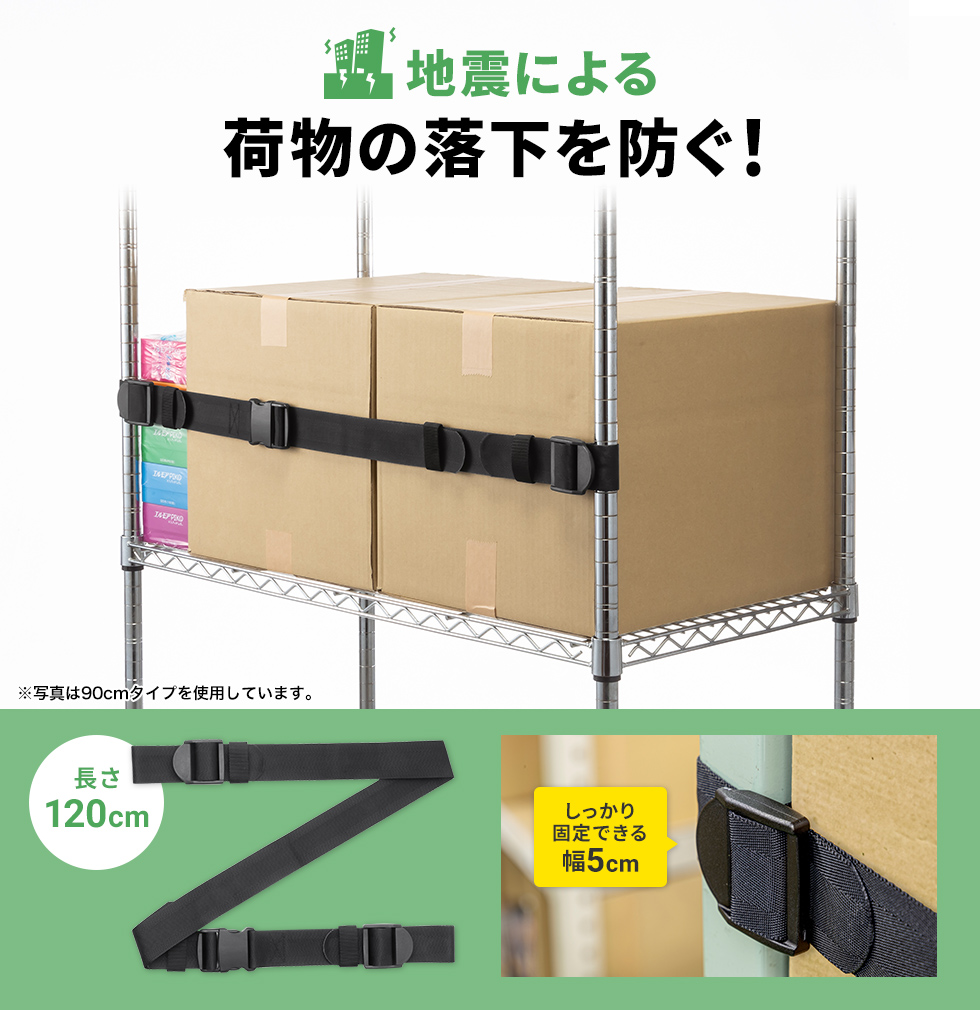 地震による
荷物の落下を防ぐ！

※写真は90cmタイプを使用しています。

長さ
120cm

しっかり
固定できる
幅5cm